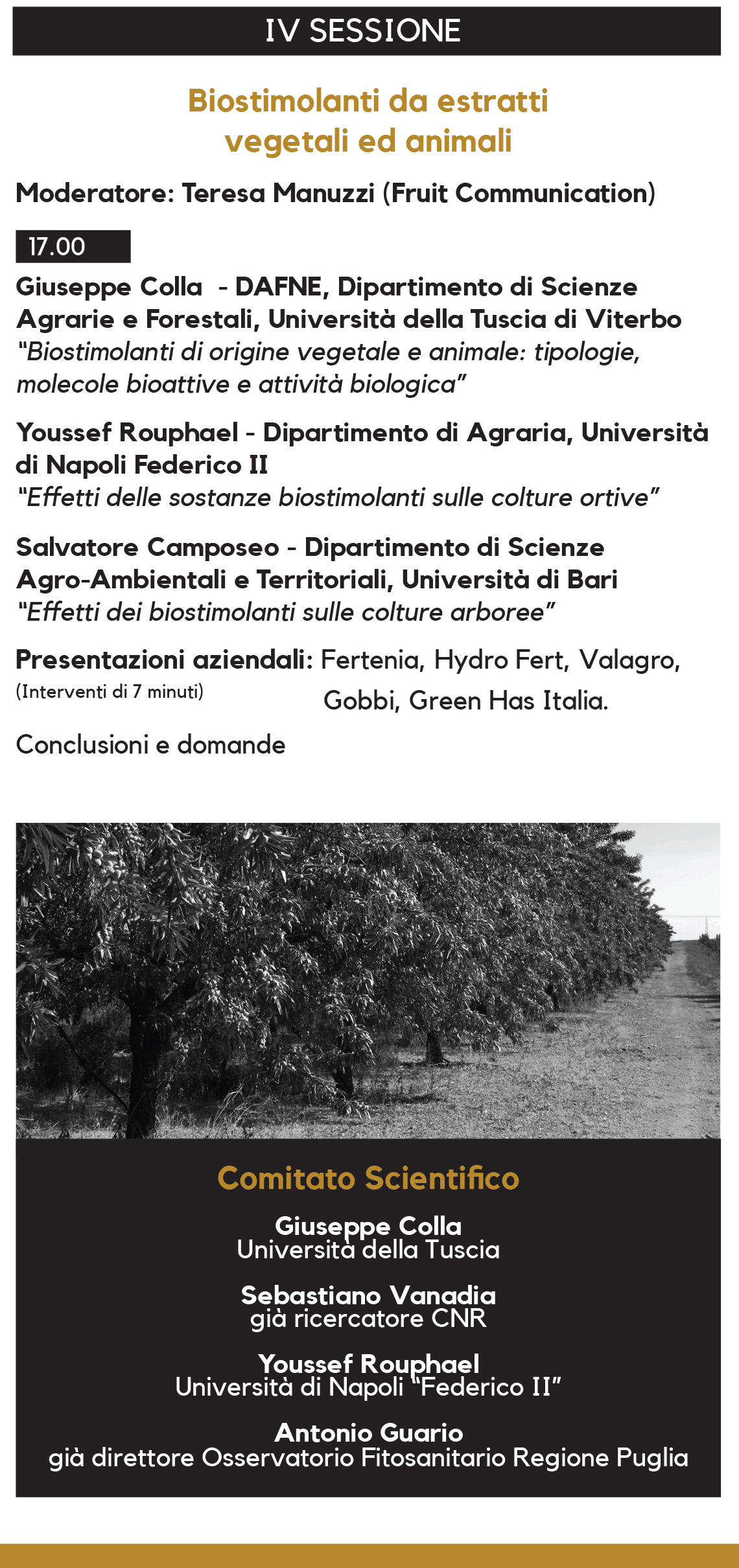 IV SESSIONE

Biostimolanti da estratti vegetali ed animali

Moderatore: Teresa Manuzzi (Fruit Communication)

17.00

Giuseppe Colla - DAFNE, Dipartimento di Scienze Agrarie e Forestali, Università della Tuscia di Viterbo
"Biostimolanti di origine vegetale e animale: tipologie, molecole bioattive e attività biologica"

Youssef Rouphael - Dipartimento di Agraria, Università di Napoli Federico II
"Effetti delle sostanze biostimolanti sulle colture ortive"

Salvatore Camposeo - Dipartimento di Scienze Agro-Ambientali e Territoriali, Università di Bari
"Effetti dei biostimolanti sulle colture arboree"

Presentazioni aziendali: Fertenia, Hydro Fert, Valagro, Gobbi, Green Has Italia.
(Interventi di 7 minuti)

Conclusioni e domande

Comitato Scientifico

Giuseppe Colla
Università della Tuscia

Sebastiano Vanadia
già ricercatore CNR

Youssef Rouphael
Università di Napoli "Federico II"

Antonio Guario
già direttore Osservatorio Fitosanitario Regione Puglia